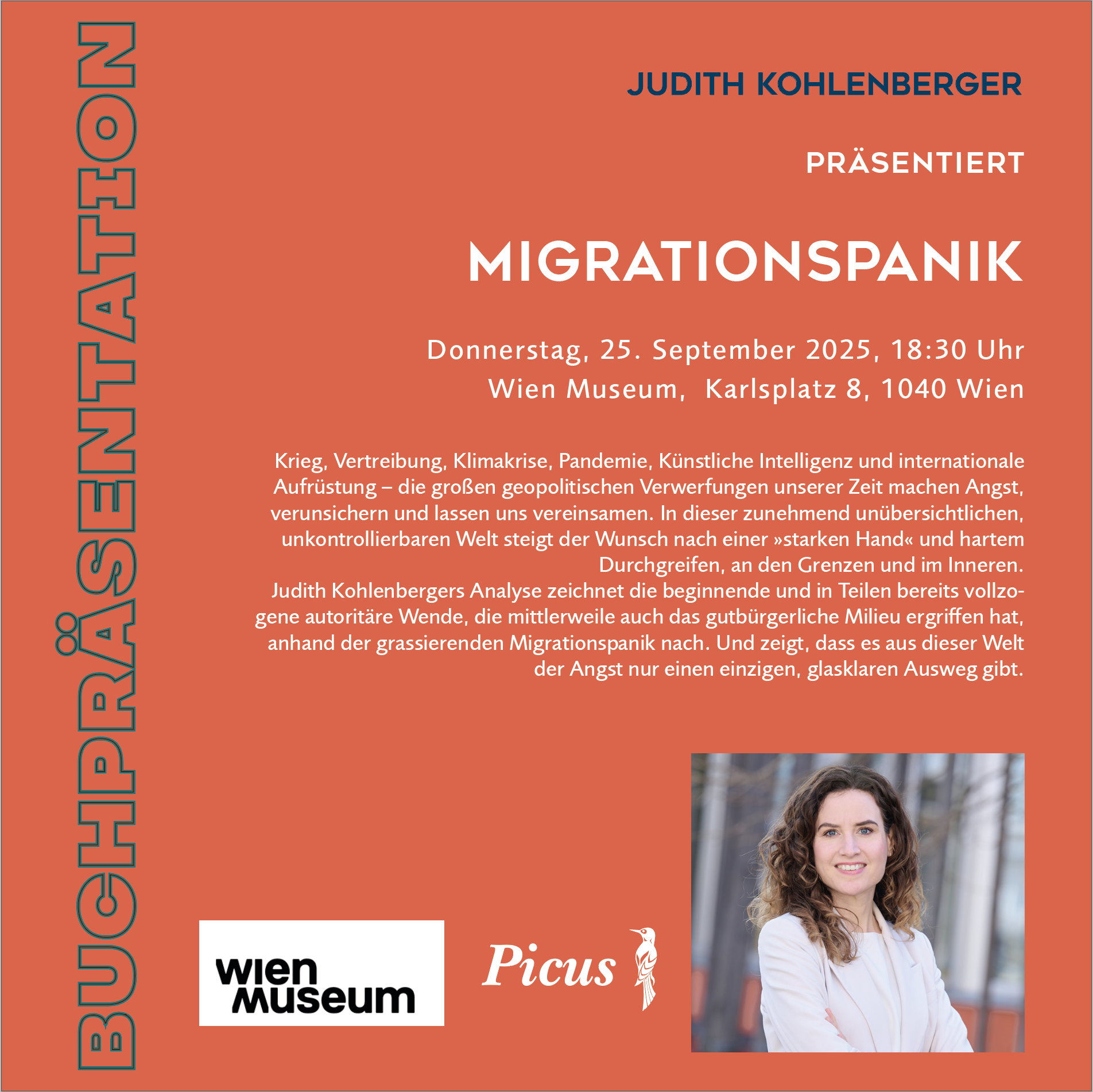 BUCHPRÄSENTATION

JUDITH KOHLENBERGER

PRÄSENTIERT

MIGRATIONSPANIK

Donnerstag, 25. September 2025, 18:30 Uhr
Wien Museum, Karlsplatz 8, 1040 Wien

Krieg, Vertreibung, Klimakrise, Pandemie, Künstliche Intelligenz und internationale Aufrüstung – die großen geopolitischen Verwerfungen unserer Zeit machen Angst, verunsichern und lassen uns vereinsamen. In dieser zunehmend unübersichtlichen, unkontrollierbaren Welt steigt der Wunsch nach einer »starken Hand« und hartem Durchgreifen, an den Grenzen und im Inneren.
Judith Kohlenbergers Analyse zeichnet die beginnende und in Teilen bereits vollzogene autoritäre Wende, die mittlerweile auch das gutbürgerliche Milieu ergriffen hat, anhand der grassierenden Migrationspanik nach. Und zeigt, dass es aus dieser Welt der Angst nur einen einzigen, glasklaren Ausweg gibt.

wien museum

Picus